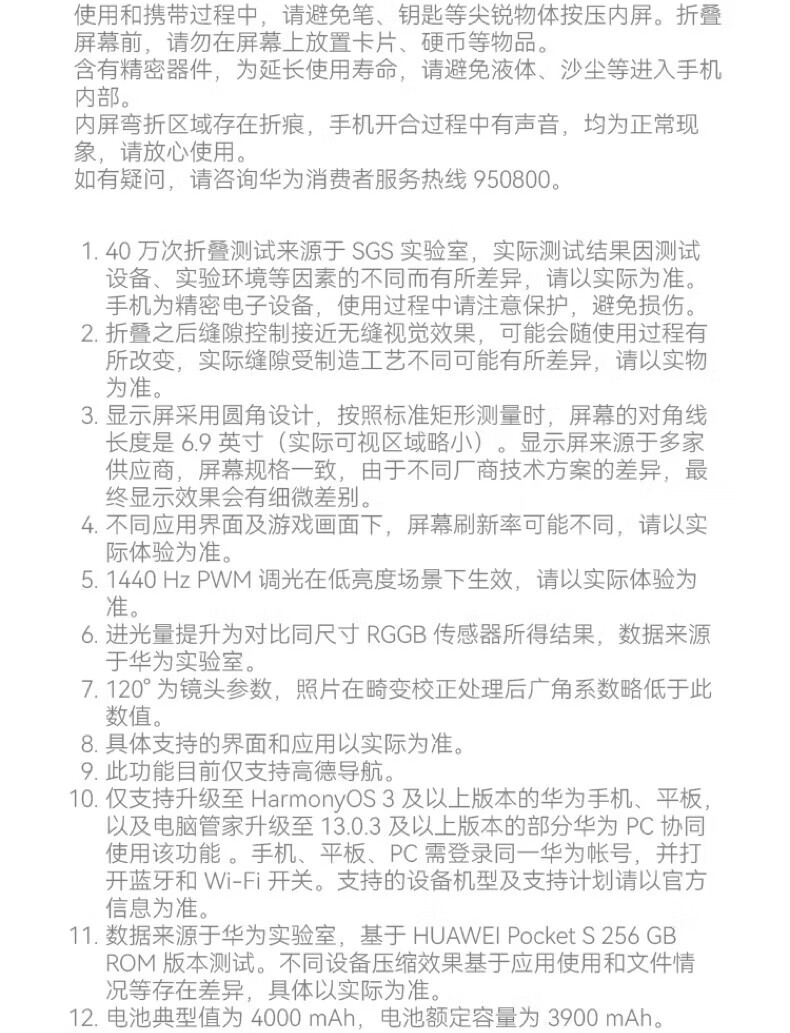 使用和携带过程中，请避免笔、钥匙等尖锐物体按压内屏。折叠屏幕前，请勿在屏幕上放置卡片、硬币等物品。
含有精密器件，为延长使用寿命，请避免液体、沙尘等进入手机内部。
内屏弯折区域存在折痕，手机开合过程中有声音，均为正常现象，请放心使用。
如有疑问，请咨询华为消费者服务热线 950800。

1. 40 万次折叠测试来源于 SGS 实验室，实际测试结果因测试设备、实验环境等因素的不同而有所差异，请以实际为准。手机为精密电子设备，使用过程中请注意保护，避免损伤。
2. 折叠之后缝隙控制接近无缝视觉效果，可能会随使用过程有所改变，实际缝隙受制造工艺不同可能有所差异，请以实物为准。
3. 显示屏采用圆角设计，按照标准矩形测量时，屏幕的对角线长度是 6.9 英寸（实际可视区域略小）。显示屏来源于多家供应商，屏幕规格一致，由于不同厂商技术方案的差异，最终显示效果会有细微差别。
4. 不同应用界面及游戏画面下，屏幕刷新率可能不同，请以实际体验为准。
5. 1440 Hz PWM 调光在低亮度场景下生效，请以实际体验为准。
6. 进光量提升为对比同尺寸 RGGB 传感器所得结果，数据来源于华为实验室。
7. 120° 为镜头参数，照片在畸变校正处理后广角系数略低于此数值。
8. 具体支持的界面和应用以实际为准。
9. 此功能目前仅支持高德导航。
10. 仅支持升级至 HarmonyOS 3 及以上版本的华为手机、平板，以及电脑管家升级至 13.0.3 及以上版本的部分华为 PC 协同使用该功能 。手机、平板、PC 需登录同一华为帐号，并打开蓝牙和 Wi-Fi 开关。支持的设备机型及支持计划请以官方信息为准。
11. 数据来源于华为实验室，基于 HUAWEI Pocket S 256 GB ROM 版本测试。不同设备压缩效果基于应用使用和文件情况等存在差异，具体以实际为准。
12. 电池典型值为 4000 mAh，电池额定容量为 3900 mAh。